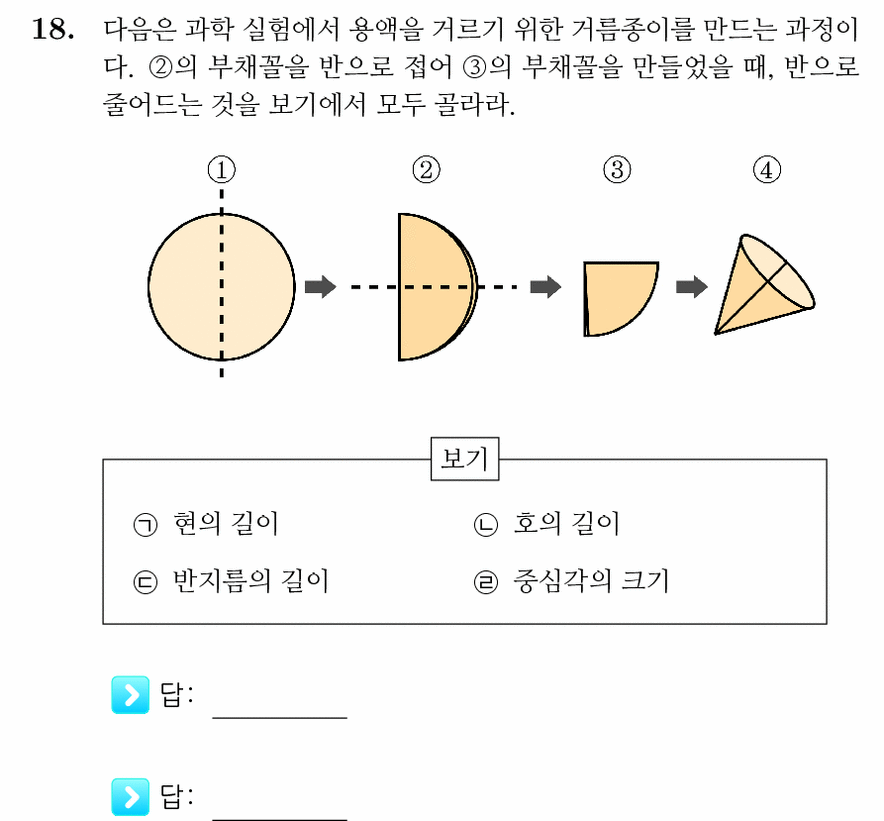 18. 다음은 과학 실험에서 용액을 거르기 위한 거름종이를 만드는 과정이다. ②의 부채꼴을 반으로 접어 ③의 부채꼴을 만들었을 때, 반으로 줄어드는 것을 보기에서 모두 골라라.

① ② ③ ④

보기

㉠ 현의 길이 ㉡ 호의 길이

㉢ 반지름의 길이 ㉣ 중심각의 크기

답: ____

답: ____